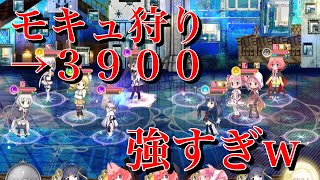 モキュ狩り
→３９００
強すぎw